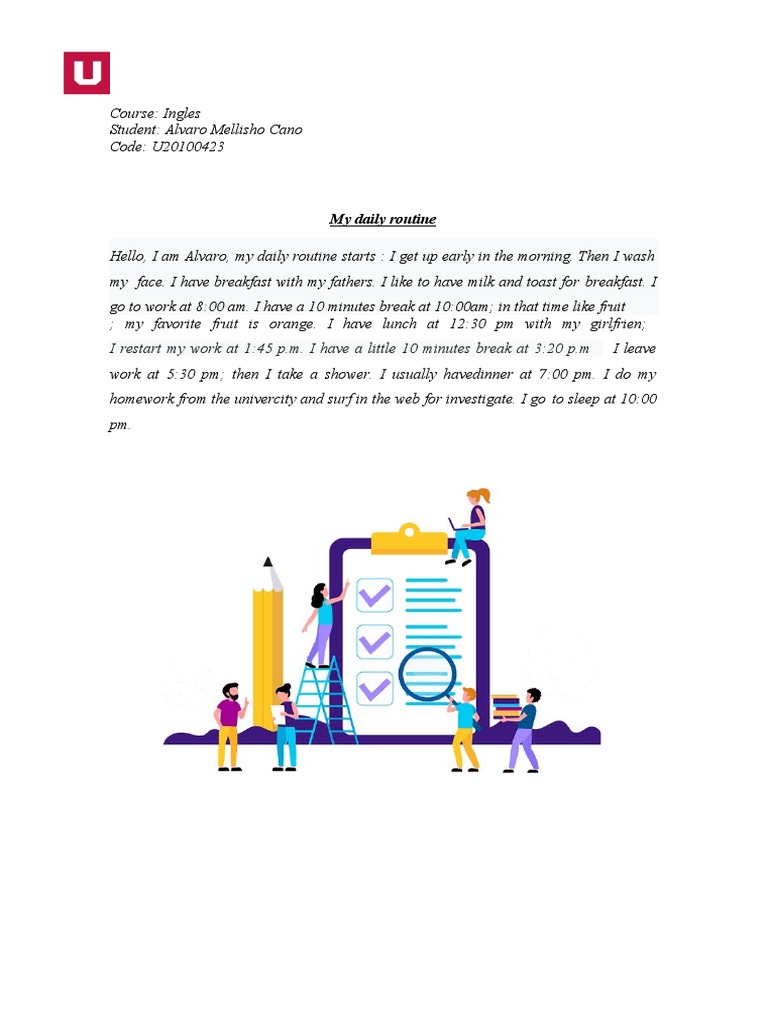 U

Course: Ingles
Student: Alvaro Mellisho Cano
Code: U20100423

My daily routine

Hello, I am Alvaro, my daily routine starts : I get up early in the morning. Then I wash my face. I have breakfast with my fathers. I like to have milk and toast for breakfast. I go to work at 8:00 am. I have a 10 minutes break at 10:00am; in that time like fruit ; my favorite fruit is orange. I have lunch at 12:30 pm with my girlfrien; I restart my work at 1:45 p.m. I have a little 10 minutes break at 3:20 p.m I leave work at 5:30 pm; then I take a shower. I usually havedinner at 7:00 pm. I do my homework from the univercity and surf in the web for investigate. I go to sleep at 10:00 pm.